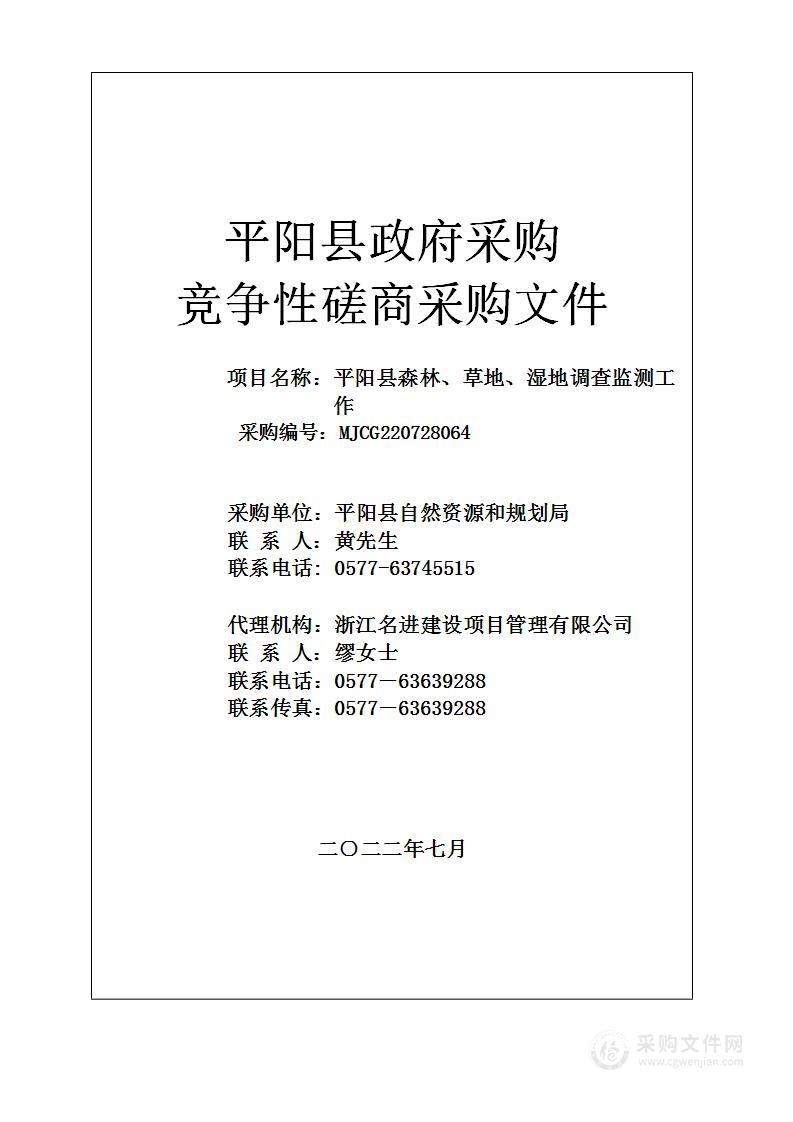 平阳县政府采购
竞争性磋商采购文件

项目名称：平阳县森林、草地、湿地调查监测工作
采购编号：MJCG220728064

采购单位：平阳县自然资源和规划局
联 系 人：黄先生
联系电话：0577-63745515

代理机构：浙江名进建设项目管理有限公司
联 系 人：缪女士
联系电话：0577－63639288
联系传真：0577－63639288

二〇二二年七月

采购文件网
www.cgwenjian.com